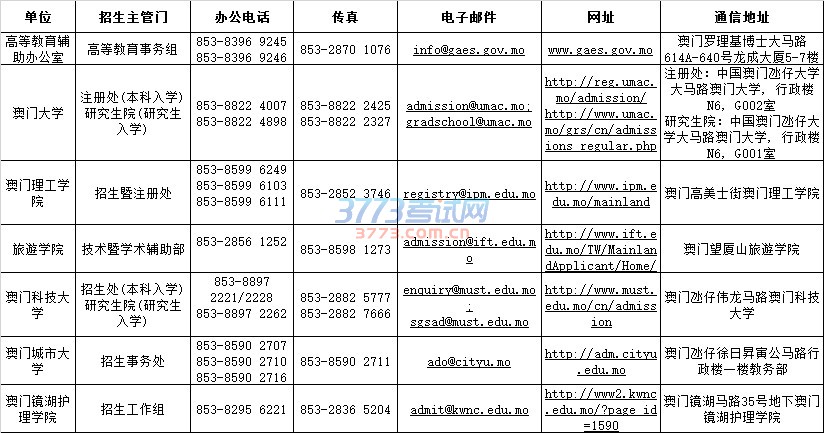 | 单位 | 招生主管门 | 办公电话 | 传真 | 电子邮件 | 网址 | 通信地址 |
|---|---|---|---|---|---|---|
| 高等教育辅助办公室 | 高等教育事务组 | 853-8396 9245 853-8396 9246 | 853-2870 1076 | info@gaes.gov.mo | www.gaes.gov.mo | 澳门罗理基博士大马路614A-640号龙成大厦5-7楼 |
| 澳门大学 | 注册处(本科入学) 研究生院(研究生入学) | 853-8822 4007 853-8822 4898 | 853-8822 2425 853-8822 2327 | admission@umac.mo; gradschool@umac.mo | http://reg.umac.mo/admission/ http://www.umac.mo/grs/cn/admissions_regular.php | 注册处：中国澳门氹仔大学大马路澳门大学，行政楼N6，G002室 研究生院：中国澳门氹仔大学大马路澳门大学，行政楼N6，G001室 |
| 澳门理工学院 | 招生暨注册处 | 853-8599 6249 853-8599 6103 853-8599 6111 | 853-2852 3746 | registry@ipm.edu.mo | http://www.ipm.edu.mo/mainland | 澳门高美士街澳门理工学院 |
| 旅遊学院 | 技术暨学术辅助部 | 853-2856 1252 | 853-8598 1273 | admission@ift.edu.mo | http://www.ift.edu.mo/TW/MainlandApplicant/Home/ | 澳门望厦山旅遊学院 |
| 澳门科技大学 | 招生处(本科入学) 研究生院(研究生入学) | 853-8897 2221/2228 853-8897 2262 | 853-2882 5777 853-2882 7666 | enquiry@must.edu.mo ; sgsad@must.edu.mo | http://www.must.edu.mo/cn/admission | 澳门氹仔伟龙马路澳门科技大学 |
| 澳门城市大学 | 招生事务处 | 853-8590 2707 853-8590 2710 853-8590 2716 | 853-8590 2711 | ado@cityu.mo | http://adm.cityu.edu.mo | 澳门氹仔徐日昇寅公马路行政楼一楼教务部 |
| 澳门镜湖护理学院 | 招生工作组 | 853-8295 6221 | 853-2836 5204 | admit@kwnc.edu.mo | http://www2.kwnc.edu.mo/?page_id=1590 | 澳门镜湖马路35号地下澳门镜湖护理学院 |

3773考试网
3773.com.cn